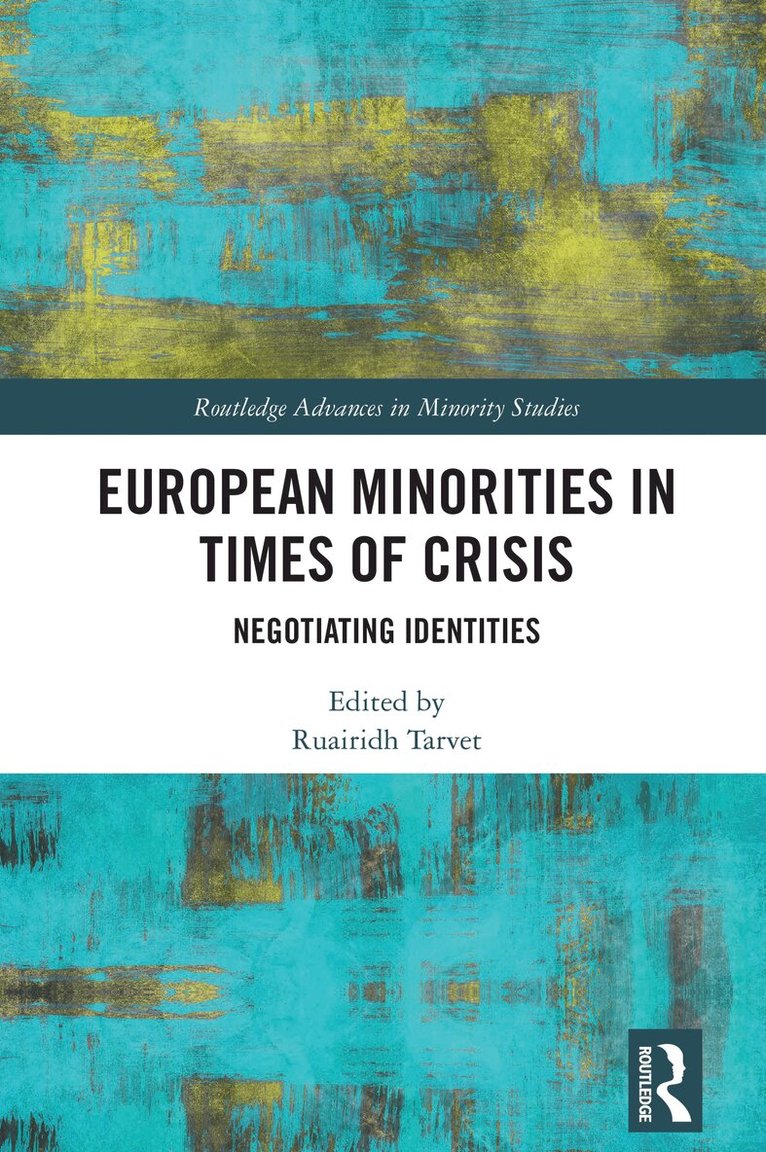 Routledge Advances in Minority Studies

EUROPEAN MINORITIES IN TIMES OF CRISIS

NEGOTIATING IDENTITIES

Edited by
Ruairidh Tarvet

ROUTLEDGE